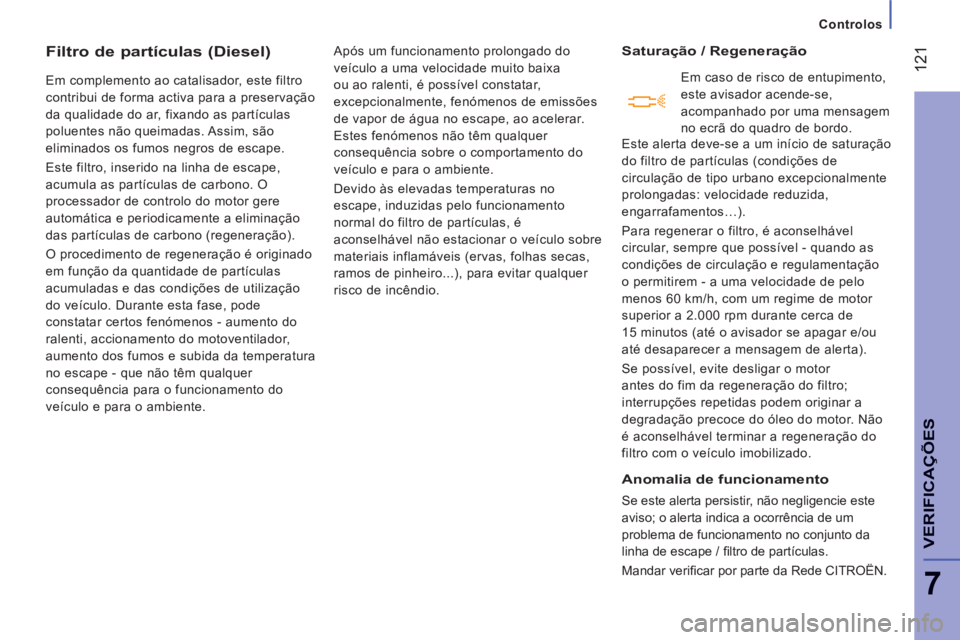 Controlos

121

Filtro de partículas (Diesel)

Em complemento ao catalisador, este filtro contribui de forma activa para a preservação da qualidade do ar, fixando as partículas poluentes não queimadas. Assim, são eliminados os fumos negros de escape.

Este filtro, inserido na linha de escape, acumula as partículas de carbono. O processador de controlo do motor gere automática e periodicamente a eliminação das partículas de carbono (regeneração).

O procedimento de regeneração é originado em função da quantidade de partículas acumuladas e das condições de utilização do veículo. Durante esta fase, pode constatar certos fenómenos - aumento do ralenti, accionamento do motoventilador, aumento dos fumos e subida da temperatura no escape - que não têm qualquer consequência para o funcionamento do veículo e para o ambiente.

Após um funcionamento prolongado do veículo a uma velocidade muito baixa ou ao ralenti, é possível constatar, excepcionalmente, fenómenos de emissões de vapor de água no escape, ao acelerar. Estes fenómenos não têm qualquer consequência sobre o comportamento do veículo e para o ambiente.

Devido às elevadas temperaturas no escape, induzidas pelo funcionamento normal do filtro de partículas, é aconselhável não estacionar o veículo sobre materiais inflamáveis (ervas, folhas secas, ramos de pinheiro...), para evitar qualquer risco de incêndio.

Saturação / Regeneração

Em caso de risco de entupimento, este avisador acende-se, acompanhado por uma mensagem no ecrã do quadro de bordo.

Este alerta deve-se a um início de saturação do filtro de partículas (condições de circulação de tipo urbano excepcionalmente prolongadas: velocidade reduzida, engarrafamentos…).

Para regenerar o filtro, é aconselhável circular, sempre que possível - quando as condições de circulação e regulamentação o permitirem - a uma velocidade de pelo menos 60 km/h, com um regime de motor superior a 2.000 rpm durante cerca de 15 minutos (até o avisador se apagar e/ou até desaparecer a mensagem de alerta).

Se possível, evite desligar o motor antes do fim da regeneração do filtro; interrupções repetidas podem originar a degradação precoce do óleo do motor. Não é aconselhável terminar a regeneração do filtro com o veículo imobilizado.

Anomalia de funcionamento

Se este alerta persistir, não negligencie este aviso; o alerta indica a ocorrência de um problema de funcionamento no conjunto da linha de escape / filtro de partículas.

Mandar verificar por parte da Rede CITROËN.

VERIFICAÇÕES

7

carmanualsonline.info